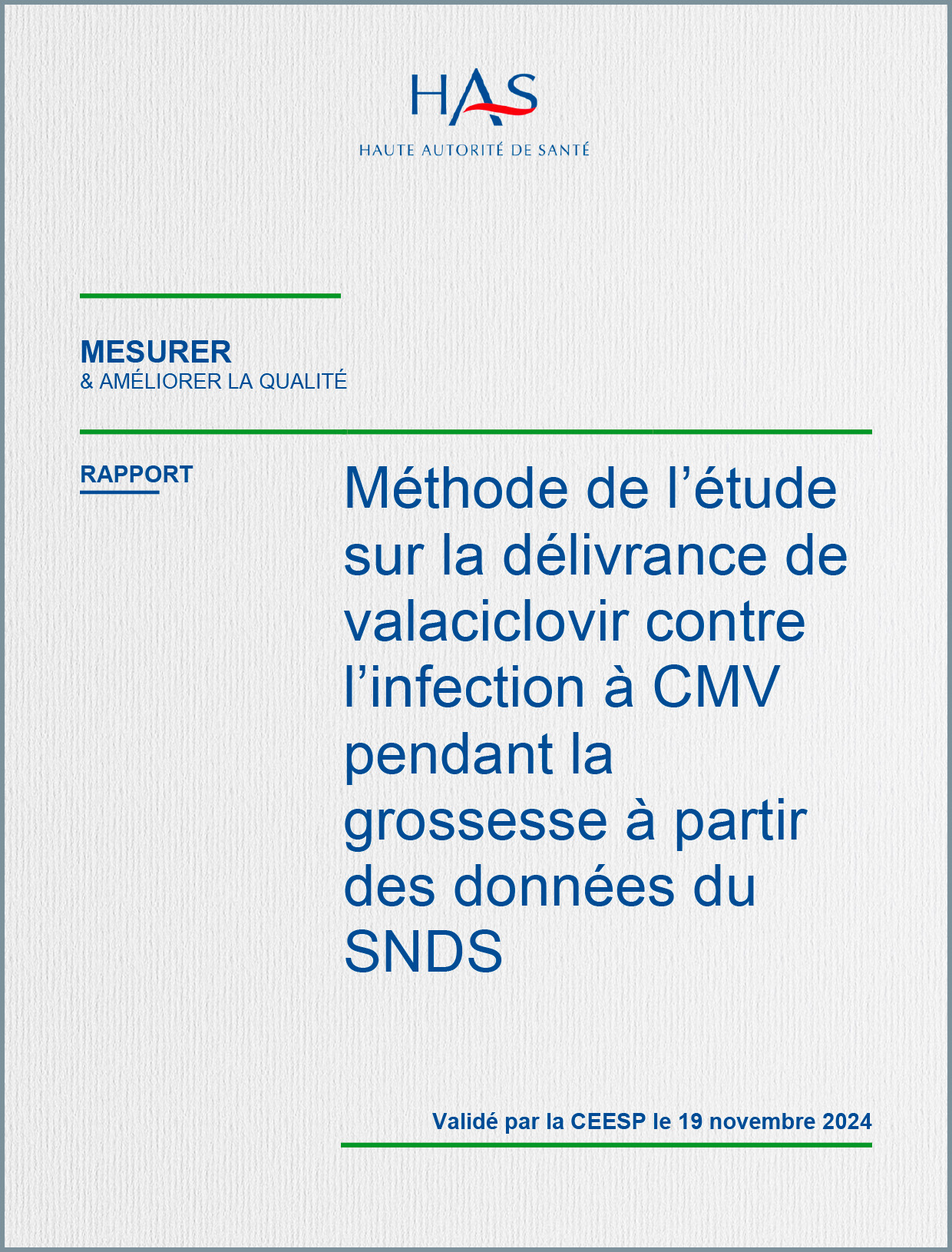 HAS
HAUTE AUTORITÉ DE SANTÉ

MESURER
& AMÉLIORER LA QUALITÉ

RAPPORT

Méthode de l’étude sur la délivrance de valaciclovir contre l’infection à CMV pendant la grossesse à partir des données du SNDS

Validé par la CEESP le 19 novembre 2024